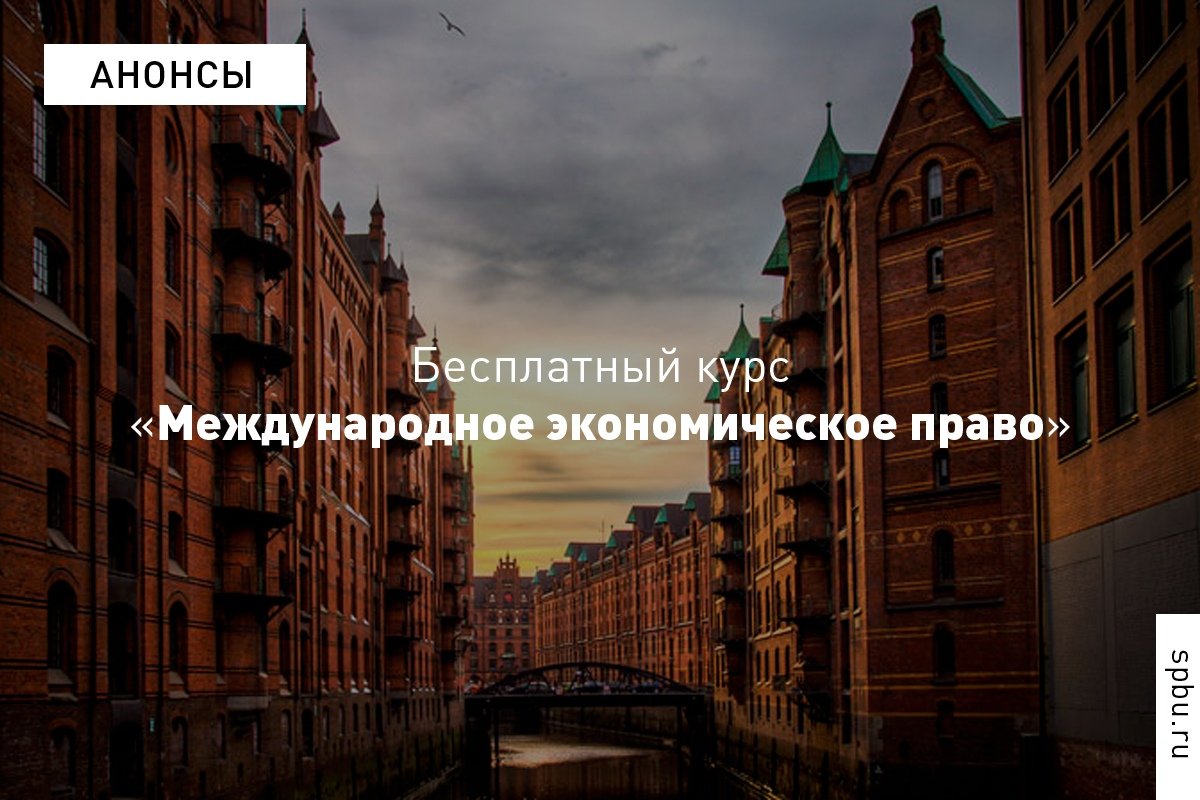 АНОНСЫ

Бесплатный курс
«Международное экономическое право»

spbu.ru